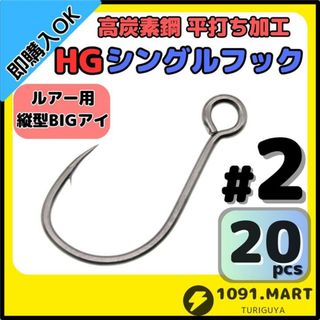 即購入OK

高炭素鋼 平打ち加工

HGシングルフック

ルアー用
縦型BIGアイ

#2

20
pcs

1091.MART
TURIGUYA